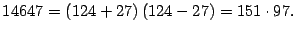 $14647 = (124 + 27)(124 - 27) = 151 \cdot 97.$